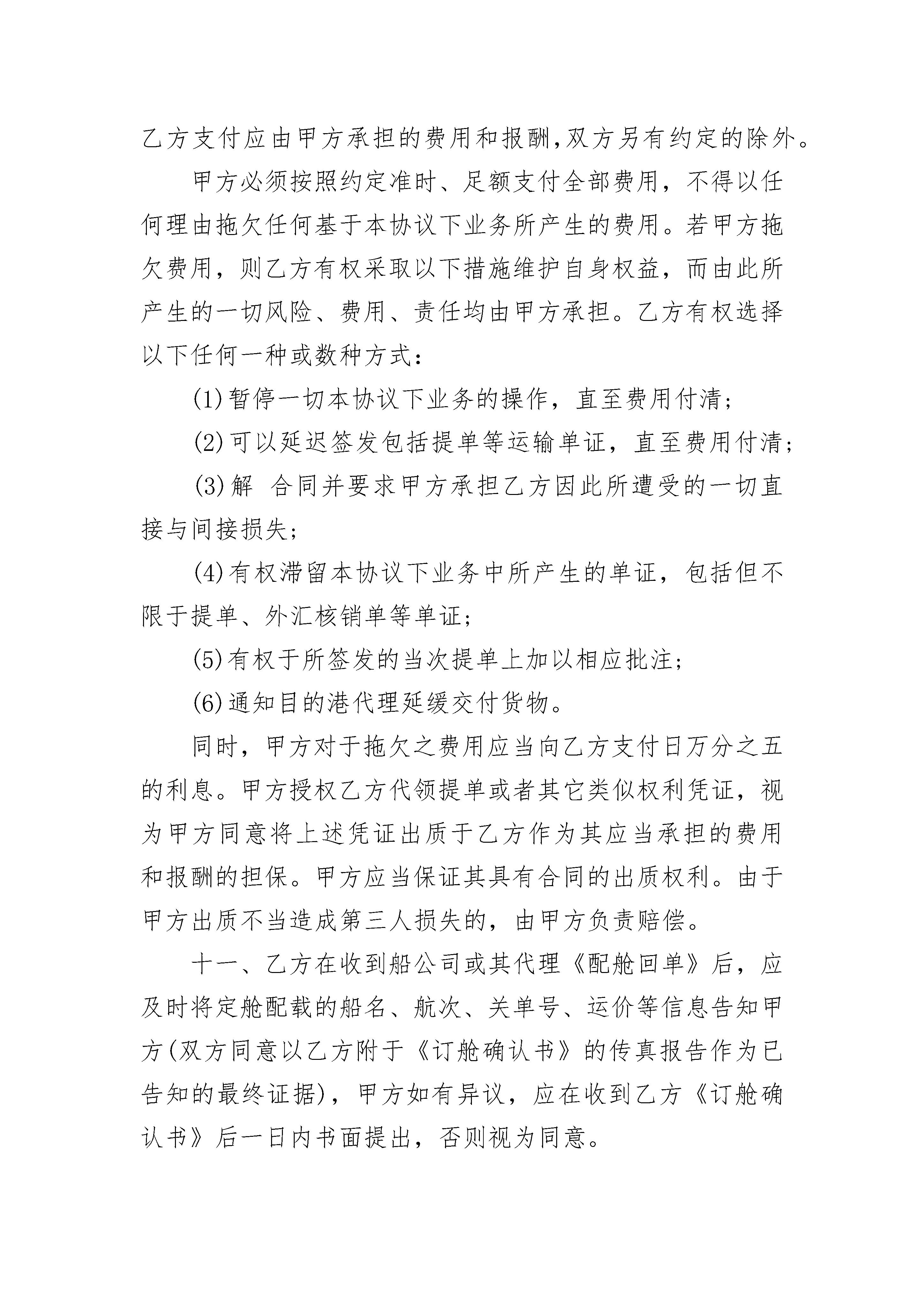 乙方支付应由甲方承担的费用和报酬,双方另有约定的除外。

甲方必须按照约定准时、足额支付全部费用，不得以任何理由拖欠任何基于本协议下业务所产生的费用。若甲方拖欠费用，则乙方有权采取以下措施维护自身权益，而由此所产生的一切风险、费用、责任均由甲方承担。乙方有权选择以下任何一种或数种方式：

(1)暂停一切本协议下业务的操作，直至费用付清；

(2)可以延迟签发包括提单等运输单证，直至费用付清；

(3)解 合同并要求甲方承担乙方因此所遭受的一切直接与间接损失；

(4)有权滞留本协议下业务中所产生的单证，包括但不限于提单、外汇核销单等单证；

(5)有权于所签发的当次提单上加以相应批注；

(6)通知目的港代理延缓交付货物。

同时，甲方对于拖欠之费用应当向乙方支付日万分之五的利息。甲方授权乙方代领提单或者其它类似权利凭证，视为甲方同意将上述凭证出质于乙方作为其应当承担的费用和报酬的担保。甲方应当保证其具有合同的出质权利。由于甲方出质不当造成第三人损失的，由甲方负责赔偿。

十一、乙方在收到船公司或其代理《配舱回单》后，应及时将定舱配载的船名、航次、关单号、运价等信息告知甲方(双方同意以乙方附于《订舱确认书》的传真报告作为已告知的最终证据)，甲方如有异议，应在收到乙方《订舱确认书》后一日内书面提出，否则视为同意。